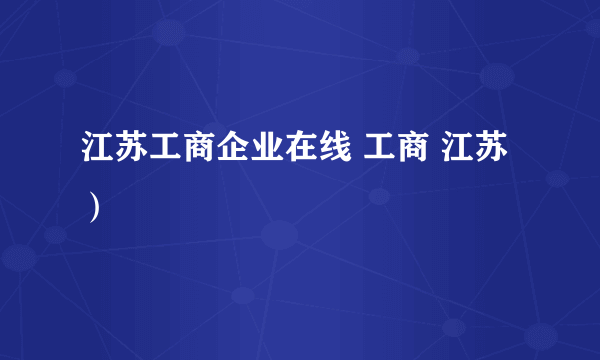 江苏工商企业在线 工商 江苏）